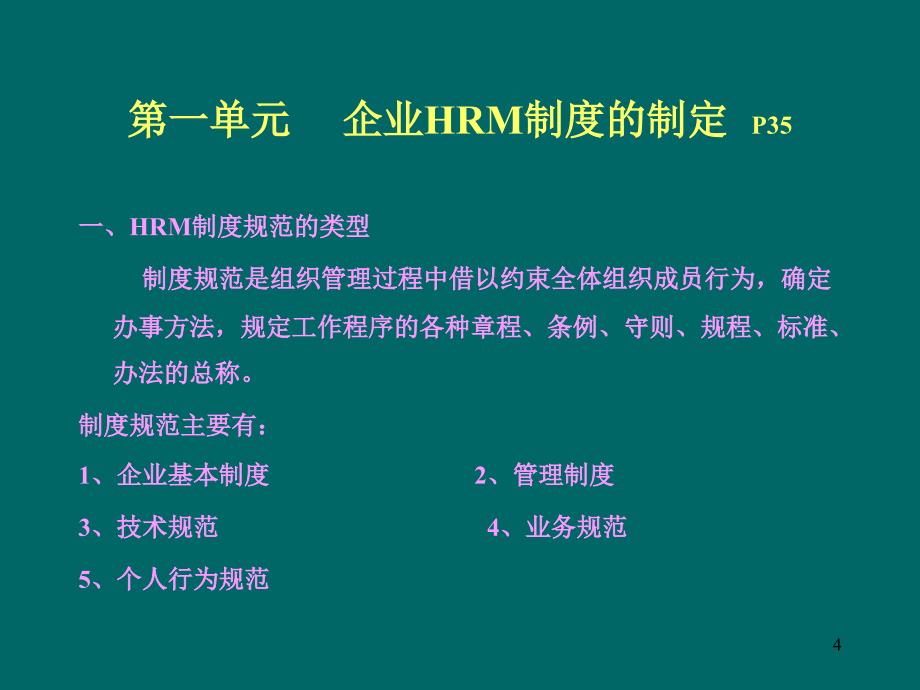 第一单元　企业HRM制度的制定 P35

一、HRM制度规范的类型

制度规范是组织管理过程中借以约束全体组织成员行为，确定办事方法，规定工作程序的各种章程、条例、守则、规程、标准、办法的总称。

制度规范主要有：

1、企业基本制度　　2、管理制度

3、技术规范　　4、业务规范

5、个人行为规范

4